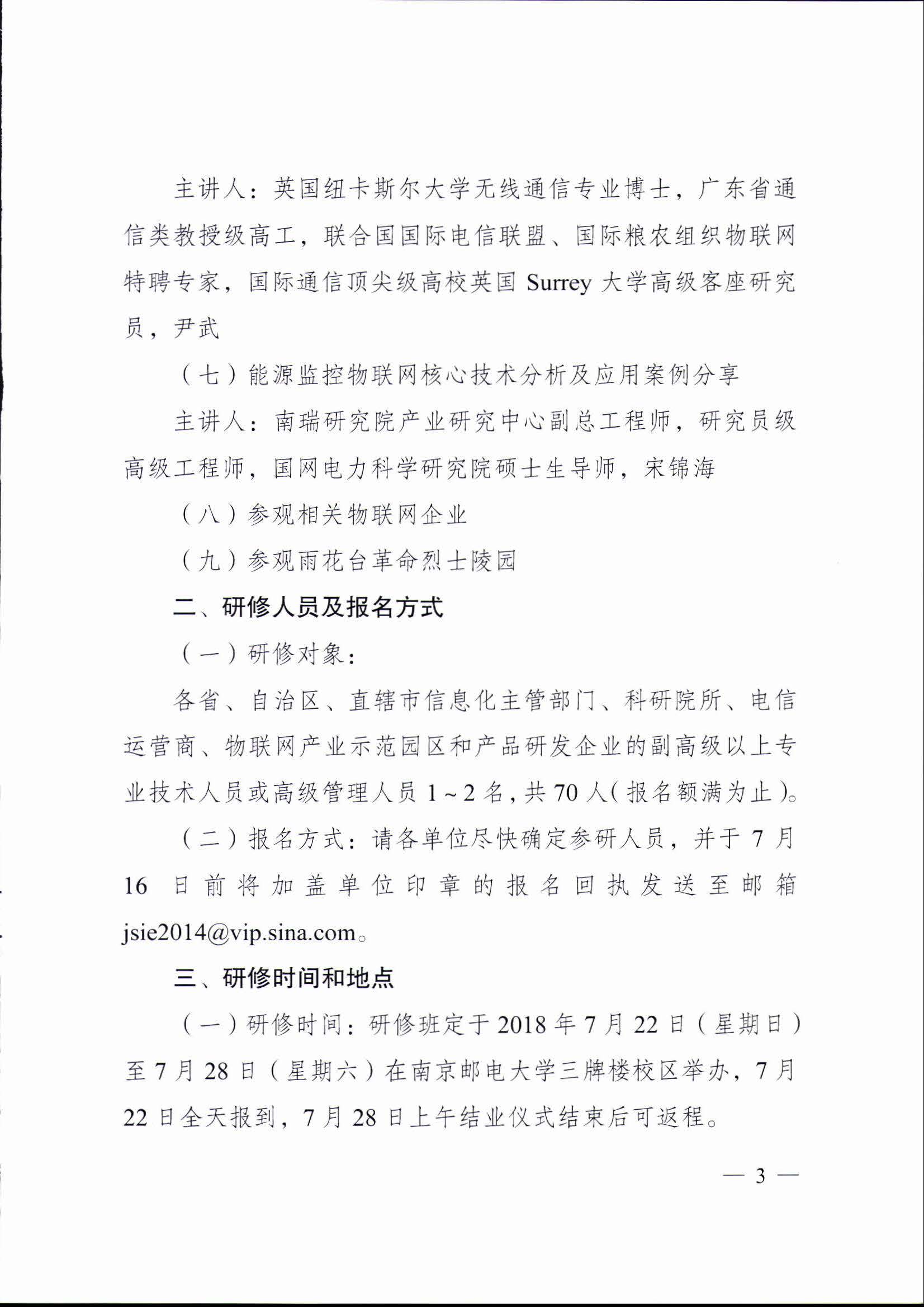 主讲人：英国纽卡斯尔大学无线通信专业博士，广东省通信类教授级高工，联合国国际电信联盟、国际粮农组织物联网特聘专家，国际通信顶尖级高校英国 Surrey 大学高级客座研究员，尹武

（七）能源监控物联网核心技术分析及应用案例分享

主讲人：南瑞研究院产业研究中心副总工程师，研究员级高级工程师，国网电力科学研究院硕士生导师，宋锦海

（八）参观相关物联网企业

（九）参观雨花台革命烈士陵园

二、研修人员及报名方式

（一）研修对象：

各省、自治区、直辖市信息化主管部门、科研院所、电信运营商、物联网产业示范园区和产品研发企业的副高级以上专业技术人员或高级管理人员 1～2 名，共 70 人（报名额满为止）。

（二）报名方式：请各单位尽快确定参研人员，并于 7 月 16 日前将加盖单位印章的报名回执发送至邮箱 jsie2014@vip.sina.com。

三、研修时间和地点

（一）研修时间：研修班定于 2018 年 7 月 22 日（星期日）至 7 月 28 日（星期六）在南京邮电大学三牌楼校区举办，7 月 22 日全天报到，7 月 28 日上午结业仪式结束后可返程。

— 3 —